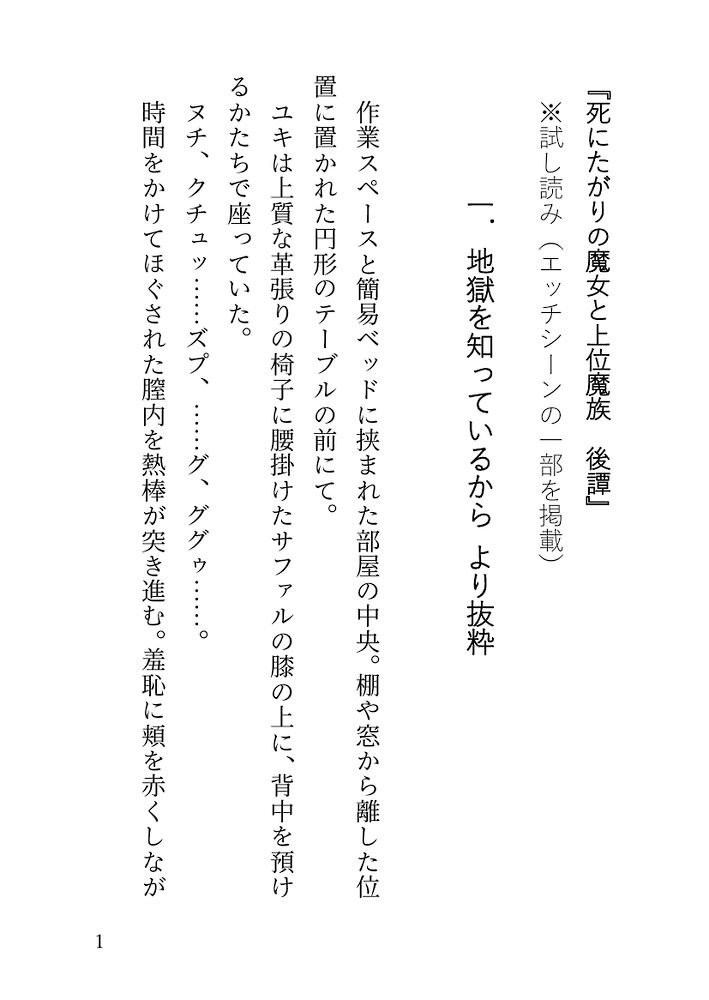 『死にたがりの魔女と上位魔族　後譚』

※試し読み（エッチシーンの一部を掲載）

一．地獄を知っているから　より抜粋

作業スペースと簡易ベッドに挟まれた部屋の中央。棚や窓から離した位置に置かれた円形のテーブルの前にて。

ユキは上質な革張りの椅子に腰掛けたサファルの膝の上に、背中を預けるかたちで座っていた。

ヌチ、クチュッ……ズプ、……グ、ググゥ……。

時間をかけてほぐされた膣内を熱棒が突き進む。羞恥に頬を赤くしなが

1